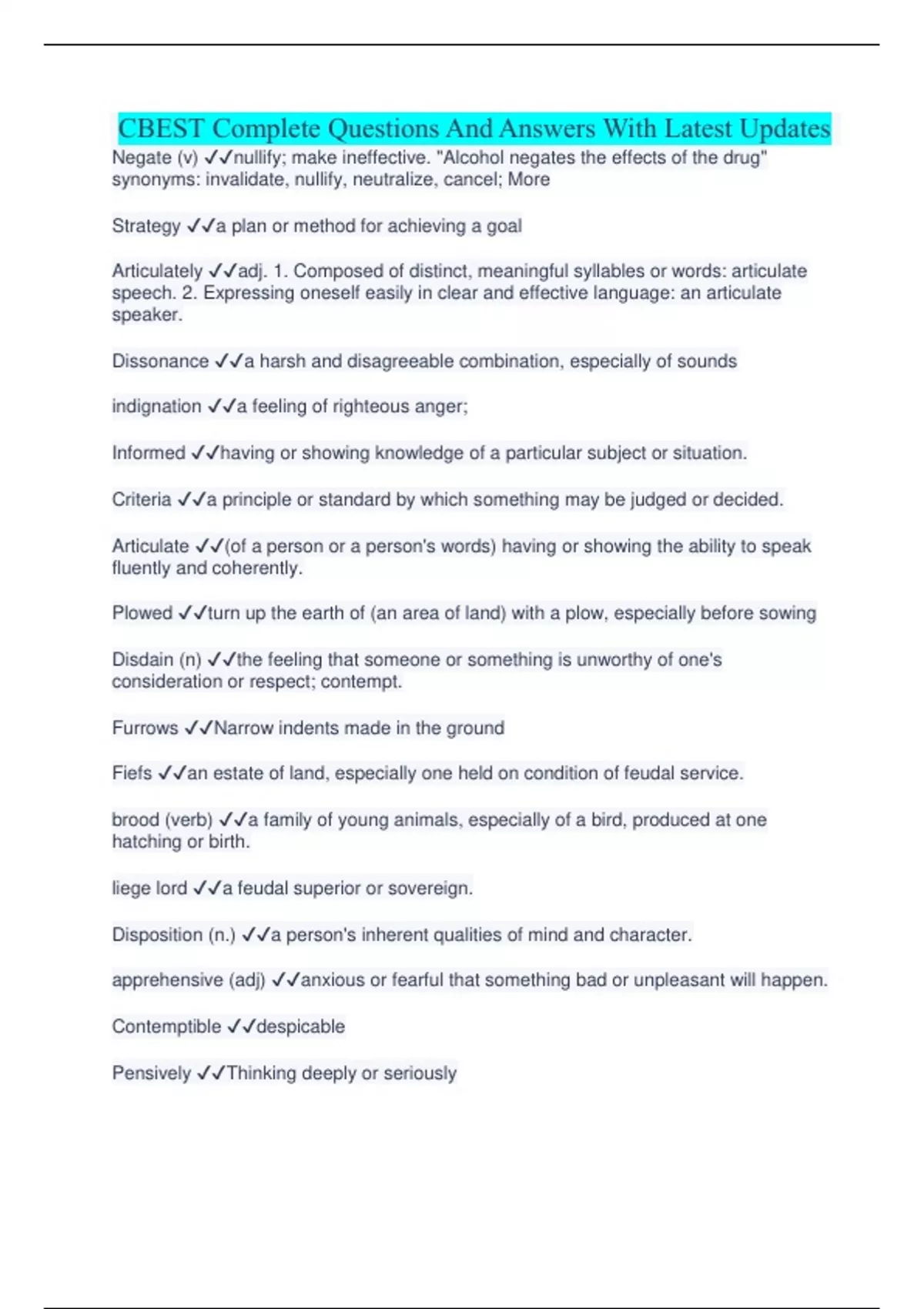 CBEST Complete Questions And Answers With Latest Updates

Negate (v) ✓✓nullify; make ineffective. "Alcohol negates the effects of the drug" synonyms: invalidate, nullify, neutralize, cancel; More

Strategy ✓✓a plan or method for achieving a goal

Articulately ✓✓adj. 1. Composed of distinct, meaningful syllables or words: articulate speech. 2. Expressing oneself easily in clear and effective language: an articulate speaker.

Dissonance ✓✓a harsh and disagreeable combination, especially of sounds

indignation ✓✓a feeling of righteous anger;

Informed ✓✓having or showing knowledge of a particular subject or situation.

Criteria ✓✓a principle or standard by which something may be judged or decided.

Articulate ✓✓(of a person or a person's words) having or showing the ability to speak fluently and coherently.

Plowed ✓✓turn up the earth of (an area of land) with a plow, especially before sowing

Disdain (n) ✓✓the feeling that someone or something is unworthy of one's consideration or respect; contempt.

Furrows ✓✓Narrow indents made in the ground

Fiefs ✓✓an estate of land, especially one held on condition of feudal service.

brood (verb) ✓✓a family of young animals, especially of a bird, produced at one hatching or birth.

liege lord ✓✓a feudal superior or sovereign.

Disposition (n.) ✓✓a person's inherent qualities of mind and character.

apprehensive (adj) ✓✓anxious or fearful that something bad or unpleasant will happen.

Contemptible ✓✓despicable

Pensively ✓✓Thinking deeply or seriously